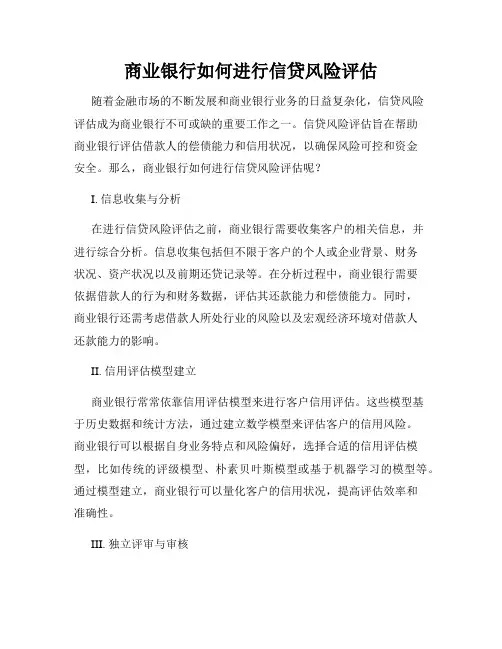 商业银行如何进行信贷风险评估

随着金融市场的不断发展和商业银行业务的日益复杂化，信贷风险评估成为商业银行不可或缺的重要工作之一。信贷风险评估旨在帮助商业银行评估借款人的偿债能力和信用状况，以确保风险可控和资金安全。那么，商业银行如何进行信贷风险评估呢？

I. 信息收集与分析

在进行信贷风险评估之前，商业银行需要收集客户的相关信息，并进行综合分析。信息收集包括但不限于客户的个人或企业背景、财务状况、资产状况以及前期还贷记录等。在分析过程中，商业银行需要依据借款人的行为和财务数据，评估其还款能力和偿债能力。同时，商业银行还需考虑借款人所处行业的风险以及宏观经济环境对借款人还款能力的影响。

II. 信用评估模型建立

商业银行常常依靠信用评估模型来进行客户信用评估。这些模型基于历史数据和统计方法，通过建立数学模型来评估客户的信用风险。商业银行可以根据自身业务特点和风险偏好，选择合适的信用评估模型，比如传统的评级模型、朴素贝叶斯模型或基于机器学习的模型等。通过模型建立，商业银行可以量化客户的信用状况，提高评估效率和准确性。

III. 独立评审与审核